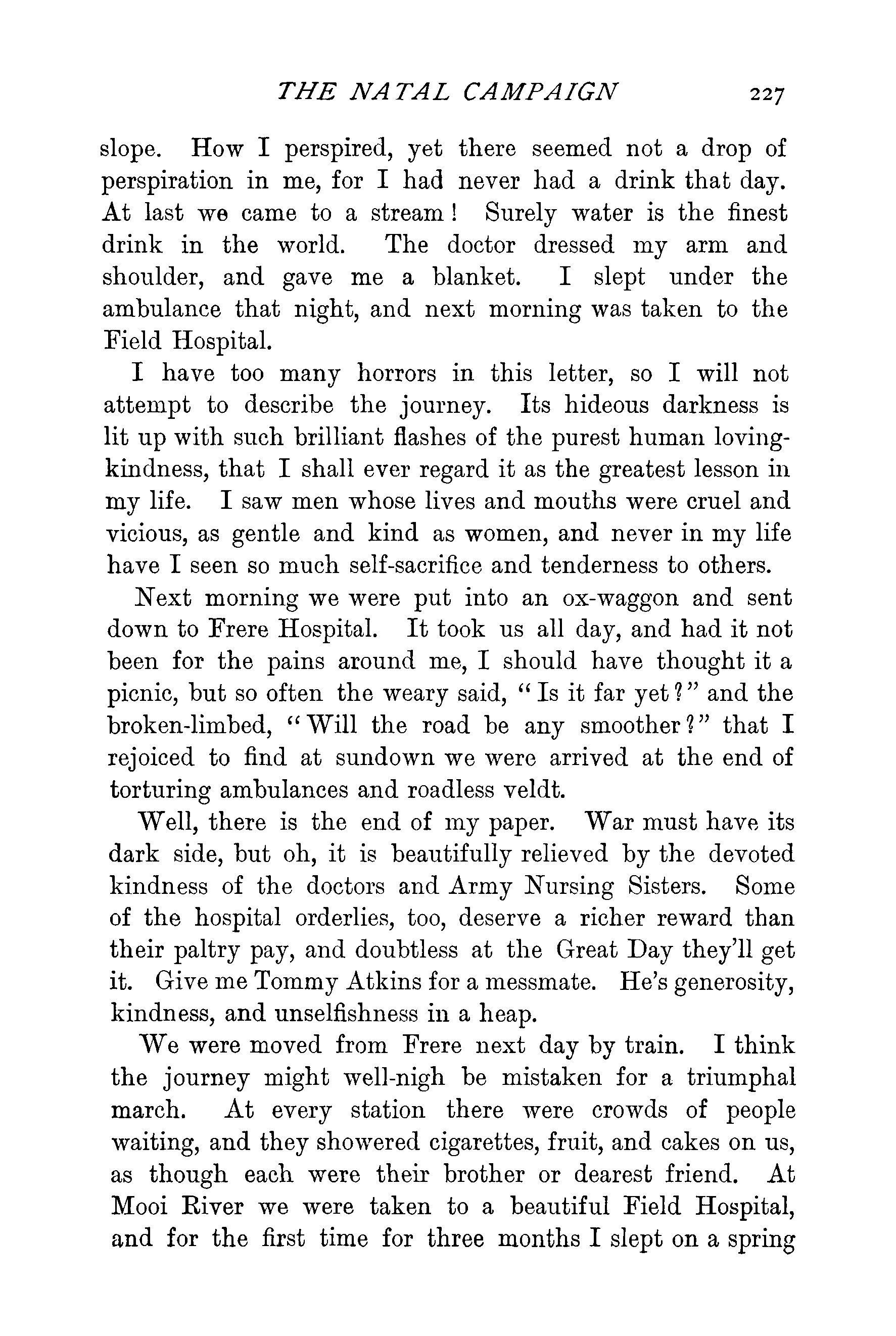 THE NATAL CAMPAIGN 227

slope. How I perspired, yet there seemed not a drop of perspiration in me, for I had never had a drink that day. At last we came to a stream! Surely water is the finest drink in the world. The doctor dressed my arm and shoulder, and gave me a blanket. I slept under the ambulance that night, and next morning was taken to the Field Hospital.

I have too many horrors in this letter, so I will not attempt to describe the journey. Its hideous darkness is lit up with such brilliant flashes of the purest human loving-kindness, that I shall ever regard it as the greatest lesson in my life. I saw men whose lives and mouths were cruel and vicious, as gentle and kind as women, and never in my life have I seen so much self-sacrifice and tenderness to others.

Next morning we were put into an ox-waggon and sent down to Frere Hospital. It took us all day, and had it not been for the pains around me, I should have thought it a picnic, but so often the weary said, "Is it far yet?" and the broken-limbed, "Will the road be any smoother?" that I rejoiced to find at sundown we were arrived at the end of torturing ambulances and roadless veldt.

Well, there is the end of my paper. War must have its dark side, but oh, it is beautifully relieved by the devoted kindness of the doctors and Army Nursing Sisters. Some of the hospital orderlies, too, deserve a richer reward than their paltry pay, and doubtless at the Great Day they'll get it. Give me Tommy Atkins for a messmate. He's generosity, kindness, and unselfishness in a heap.

We were moved from Frere next day by train. I think the journey might well-nigh be mistaken for a triumphal march. At every station there were crowds of people waiting, and they showered cigarettes, fruit, and cakes on us, as though each were their brother or dearest friend. At Mooi River we were taken to a beautiful Field Hospital, and for the first time for three months I slept on a spring